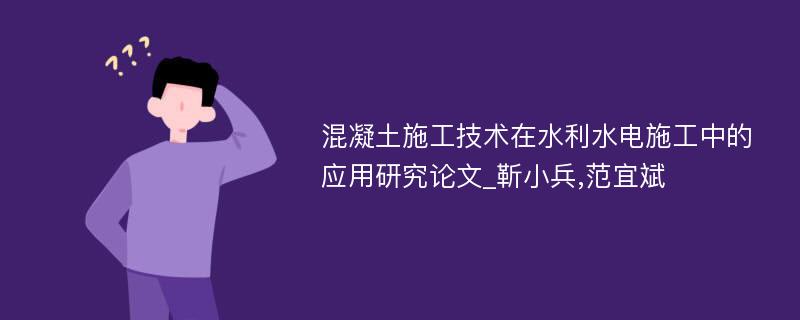 ???

混凝土施工技术在水利水电施工中的应用研究论文_靳小兵,范宜斌